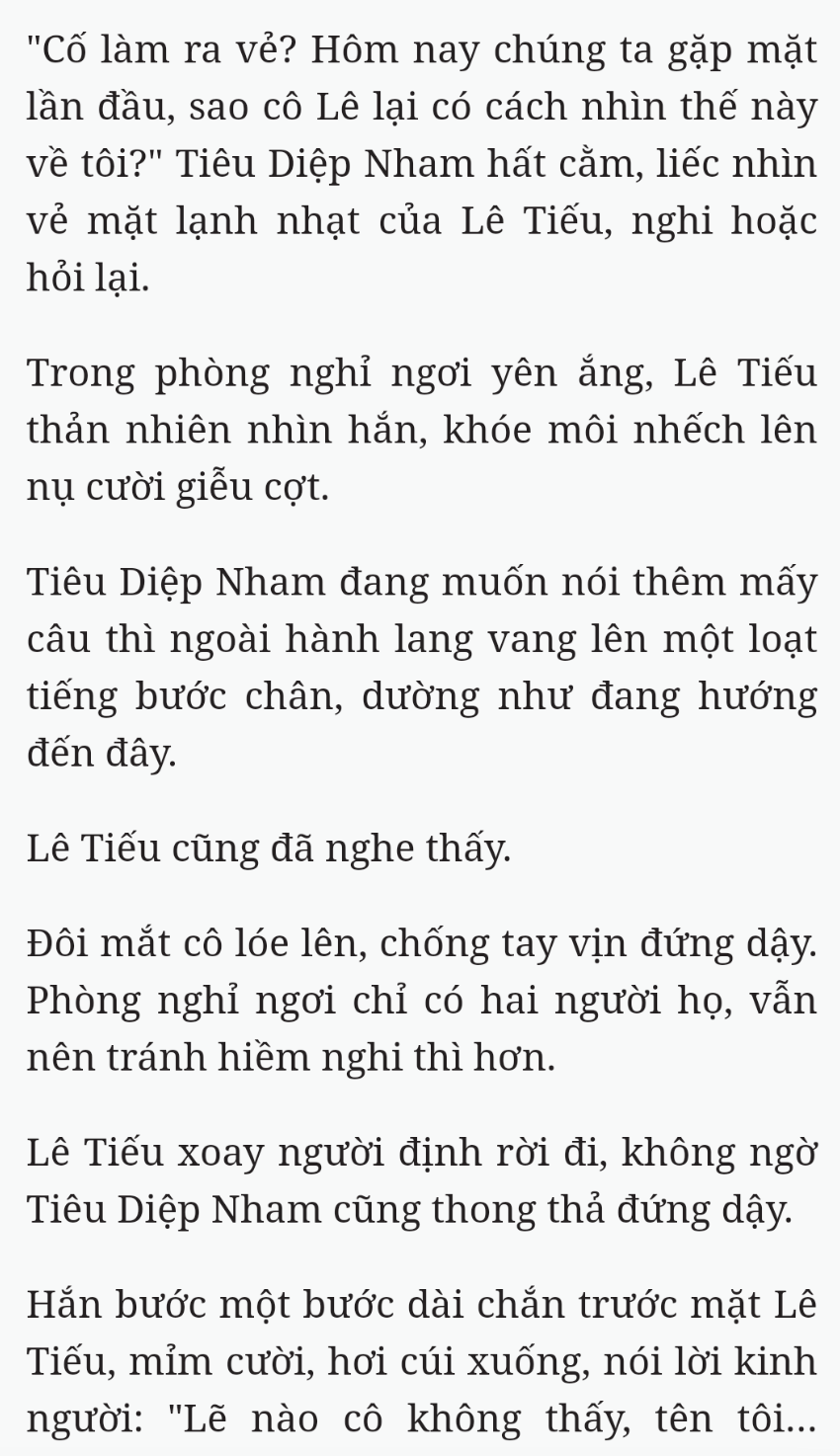 "Cố làm ra vẻ? Hôm nay chúng ta gặp mặt lần đầu, sao cô Lê lại có cách nhìn thế này về tôi?" Tiêu Diệp Nham hất cằm, liếc nhìn vẻ mặt lạnh nhạt của Lê Tiếu, nghi hoặc hỏi lại.

Trong phòng nghỉ ngơi yên ắng, Lê Tiếu thản nhiên nhìn hắn, khóe môi nhếch lên nụ cười giễu cợt.

Tiêu Diệp Nham đang muốn nói thêm mấy câu thì ngoài hành lang vang lên một loạt tiếng bước chân, dường như đang hướng đến đây.

Lê Tiếu cũng đã nghe thấy.

Đôi mắt cô lóe lên, chống tay vịn đứng dậy. Phòng nghỉ ngơi chỉ có hai người họ, vẫn nên tránh hiềm nghi thì hơn.

Lê Tiếu xoay người định rời đi, không ngờ Tiêu Diệp Nham cũng thong thả đứng dậy.

Hắn bước một bước dài chắn trước mặt Lê Tiếu, mỉm cười, hơi cúi xuống, nói lời kinh người: "Lẽ nào cô không thấy, tên tôi...